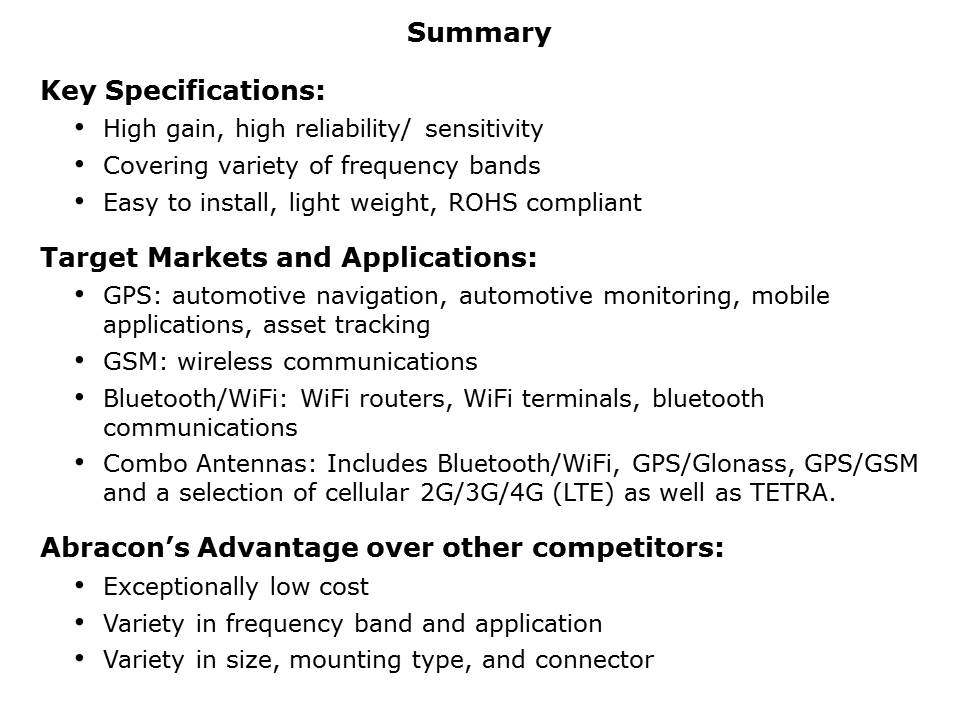 Summary

Key Specifications:
• High gain, high reliability/ sensitivity
• Covering variety of frequency bands
• Easy to install, light weight, ROHS compliant

Target Markets and Applications:
• GPS: automotive navigation, automotive monitoring, mobile applications, asset tracking
• GSM: wireless communications
• Bluetooth/WiFi: WiFi routers, WiFi terminals, bluetooth communications
• Combo Antennas: Includes Bluetooth/WiFi, GPS/Glonass, GPS/GSM and a selection of cellular 2G/3G/4G (LTE) as well as TETRA.

Abracon's Advantage over other competitors:
• Exceptionally low cost
• Variety in frequency band and application
• Variety in size, mounting type, and connector